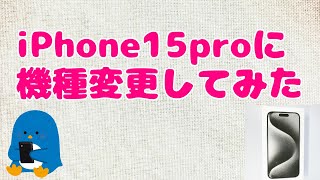 iPhone15proに
機種変更してみた